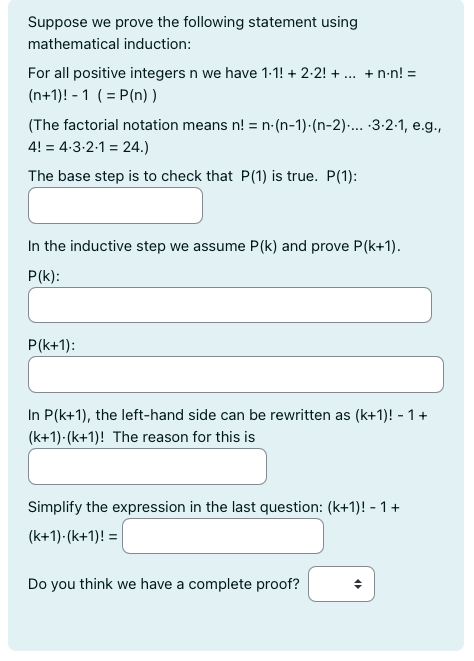 Suppose we prove the following statement using mathematical induction:

For all positive integers n we have 1·1! + 2·2! + ... + n·n! = (n+1)! - 1 ( = P(n) )

(The factorial notation means n! = n·(n-1)·(n-2)·... ·3·2·1, e.g., 4! = 4·3·2·1 = 24.)

The base step is to check that P(1) is true. P(1):

In the inductive step we assume P(k) and prove P(k+1).

P(k):

P(k+1):

In P(k+1), the left-hand side can be rewritten as (k+1)! - 1 + (k+1)·(k+1)! The reason for this is

Simplify the expression in the last question: (k+1)! - 1 + (k+1)·(k+1)! =

Do you think we have a complete proof?